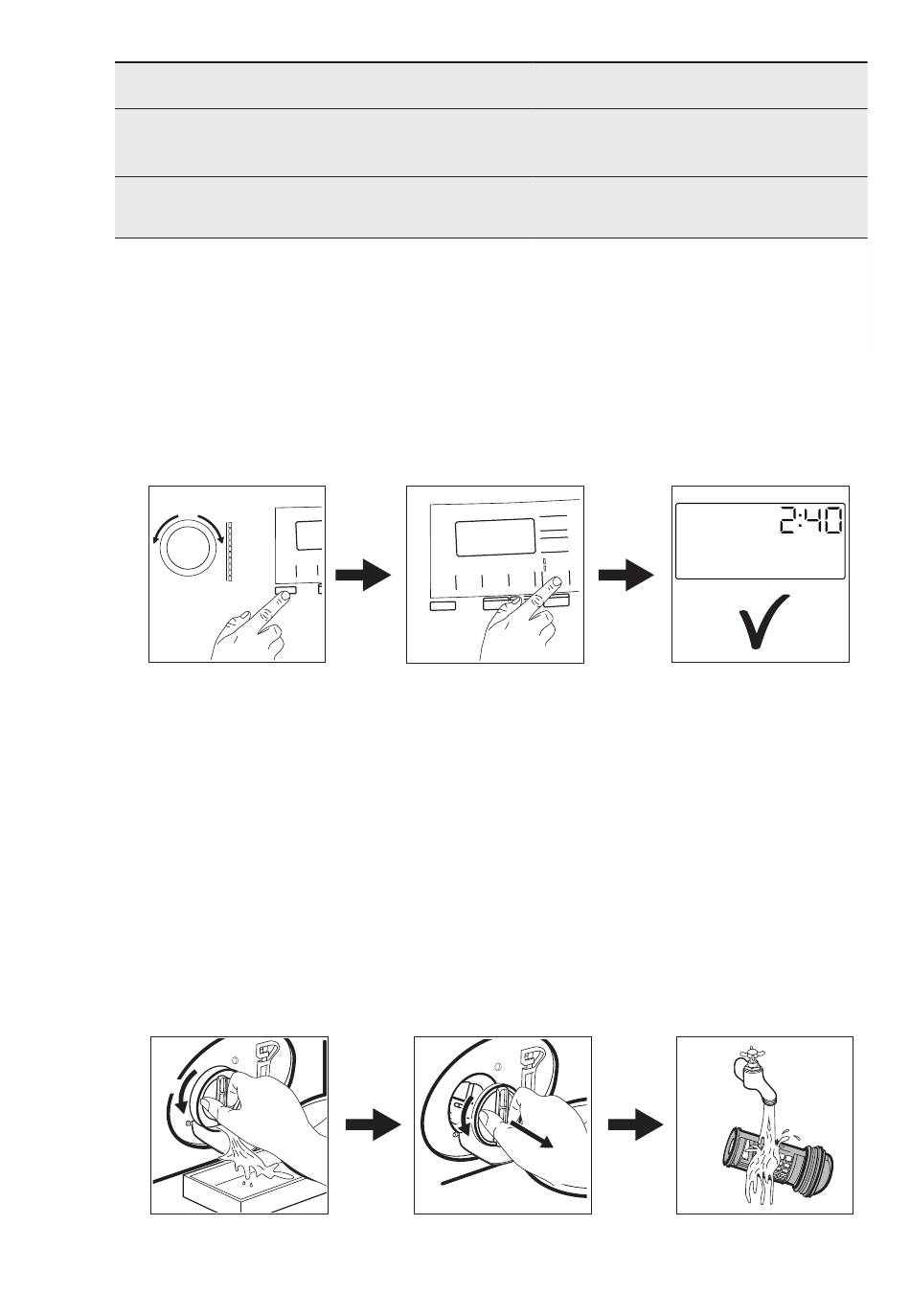 2:40